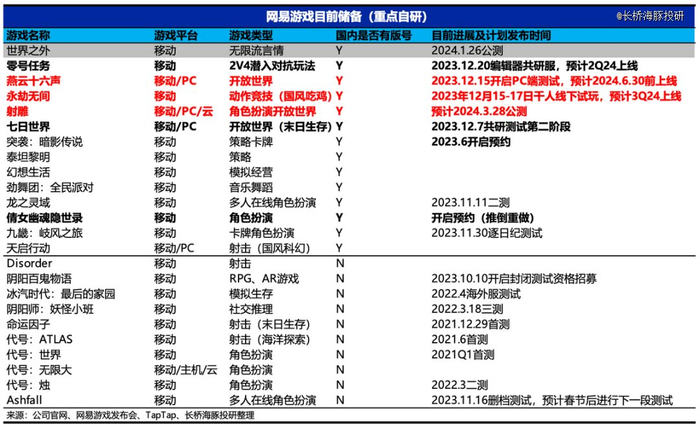 网易游戏目前储备（重点自研）

@长桥海豚投研

| 游戏名称 | 游戏平台 | 游戏类型 | 国内是否有版号 | 目前进展及计划发布时间 |
|---|---|---|---|---|
| 世界之外 | 移动 | 无限流言情 | Y | 2024.1.26公测 |
| 零号任务 | 移动 | 2V4潜入对抗玩法 | Y | 2023.12.20编辑器共研服，预计2Q24上线 |
| 燕云十六声 | 移动/PC | 开放世界 | Y | 2023.12.15开启PC端测试，预计2024.6.30前上线 |
| 永劫无间 | 移动 | 动作竞技（国风吃鸡） | Y | 2023年12月15-17日千人线下试玩，预计3Q24上线 |
| 射雕 | 移动/PC/云 | 角色扮演开放世界 | Y | 预计2024.3.28公测 |
| 七日世界 | 移动/PC | 开放世界（末日生存） | Y | 2023.12.7共研测试第二阶段 |
| 突袭：暗影传说 | 移动 | 策略卡牌 | Y | 2023.6开启预约 |
| 泰坦黎明 | 移动 | 策略 | Y | |
| 幻想生活 | 移动 | 模拟经营 | Y | |
| 劲舞团：全民派对 | 移动 | 音乐舞蹈 | Y | |
| 龙之灵域 | 移动 | 多人在线角色扮演 | Y | 2023.11.11二测 |
| 倩女幽魂隐世录 | 移动 | 角色扮演 | Y | 开启预约（推倒重做） |
| 九畿：岐风之旅 | 移动 | 卡牌角色扮演 | Y | 2023.11.30逐日纪测试 |
| 天启行动 | 移动/PC | 射击（国风科幻） | Y | |
| Disorder | 移动 | 射击 | N | |
| 阴阳百鬼物语 | 移动 | RPG、AR游戏 | N | 2023.10.10开启封闭测试资格招募 |
| 冰汽时代：最后的家园 | 移动 | 模拟生存 | N | 2022.4海外服测试 |
| 阴阳师：妖怪小班 | 移动 | 社交推理 | N | 2022.3.18三测 |
| 命运因子 | 移动 | 射击（末日生存） | N | 2021.12.29首测 |
| 代号：ATLAS | 移动 | 射击（海洋探索） | N | 2021.6首测 |
| 代号：世界 | 移动 | 角色扮演 | N | 2021Q1首测 |
| 代号：无限大 | 移动/主机/云 | 角色扮演 | N | |
| 代号：烛 | 移动 | 角色扮演 | N | 2022.3二测 |
| Ashfall | 移动 | 多人在线角色扮演 | N | 2023.11.16删档测试，预计春节后进行下一段测试 |

来源：公司官网、网易游戏发布会、TapTap、长桥海豚投研整理